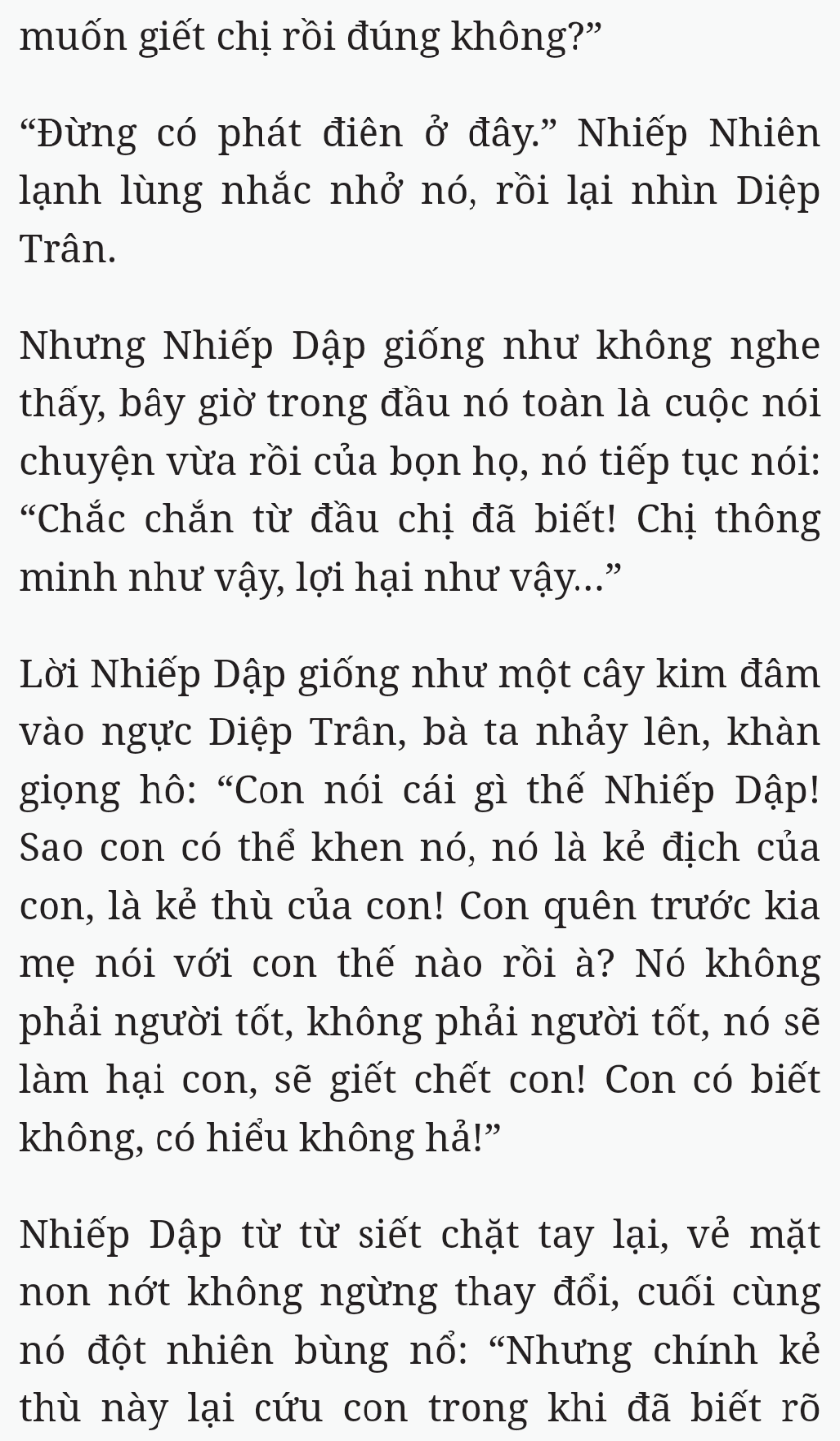 muốn giết chị rồi đúng không?”

“Đừng có phát điên ở đây.” Nhiếp Nhiên lạnh lùng nhắc nhở nó, rồi lại nhìn Diệp Trân.

Nhưng Nhiếp Dập giống như không nghe thấy, bây giờ trong đầu nó toàn là cuộc nói chuyện vừa rồi của bọn họ, nó tiếp tục nói: “Chắc chắn từ đầu chị đã biết! Chị thông minh như vậy, lợi hại như vậy...”

Lời Nhiếp Dập giống như một cây kim đâm vào ngực Diệp Trân, bà ta nhảy lên, khàn giọng hô: “Con nói cái gì thế Nhiếp Dập! Sao con có thể khen nó, nó là kẻ địch của con, là kẻ thù của con! Con quên trước kia mẹ nói với con thế nào rồi à? Nó không phải người tốt, không phải người tốt, nó sẽ làm hại con, sẽ giết chết con! Con có biết không, có hiểu không hả!”

Nhiếp Dập từ từ siết chặt tay lại, vẻ mặt non nớt không ngừng thay đổi, cuối cùng nó đột nhiên bùng nổ: “Nhưng chính kẻ thù này lại cứu con trong khi đã biết rõ